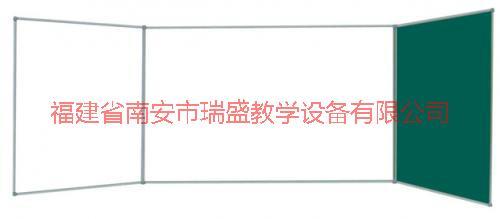 福建省南安市瑞盛教学设备有限公司